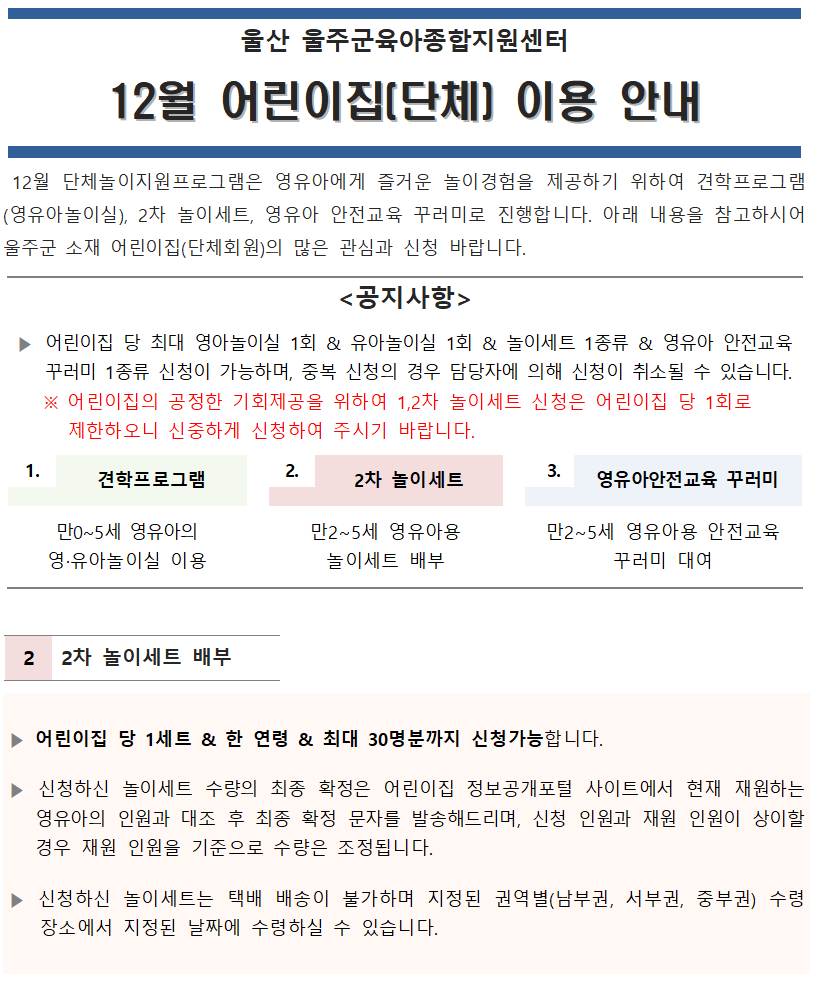 울산 울주군육아종합지원센터

12월 어린이집(단체) 이용 안내

12월 단체놀이지원프로그램은 영유아에게 즐거운 놀이경험을 제공하기 위하여 견학프로그램(영유아놀이실), 2차 놀이세트, 영유아 안전교육 꾸러미로 진행합니다. 아래 내용을 참고하시어 울주군 소재 어린이집(단체회원)의 많은 관심과 신청 바랍니다.

<공지사항>

▶ 어린이집 당 최대 영아놀이실 1회 & 유아놀이실 1회 & 놀이세트 1종류 & 영유아 안전교육 꾸러미 1종류 신청이 가능하며, 중복 신청의 경우 담당자에 의해 신청이 취소될 수 있습니다.
※ 어린이집의 공정한 기회제공을 위하여 1,2차 놀이세트 신청은 어린이집 당 1회로 제한하오니 신중하게 신청하여 주시기 바랍니다.

1. 견학프로그램
만0~5세 영유아의 영·유아놀이실 이용

2. 2차 놀이세트
만2~5세 영유아용 놀이세트 배부

3. 영유아안전교육 꾸러미
만2~5세 영유아용 안전교육 꾸러미 대여

2 2차 놀이세트 배부

▶ 어린이집 당 1세트 & 한 연령 & 최대 30명분까지 신청가능합니다.

▶ 신청하신 놀이세트 수량의 최종 확정은 어린이집 정보공개포털 사이트에서 현재 재원하는 영유아의 인원과 대조 후 최종 확정 문자를 발송해드리며, 신청 인원과 재원 인원이 상이할 경우 재원 인원을 기준으로 수량은 조정됩니다.

▶ 신청하신 놀이세트는 택배 배송이 불가하며 지정된 권역별(남부권, 서부권, 중부권) 수령 장소에서 지정된 날짜에 수령하실 수 있습니다.